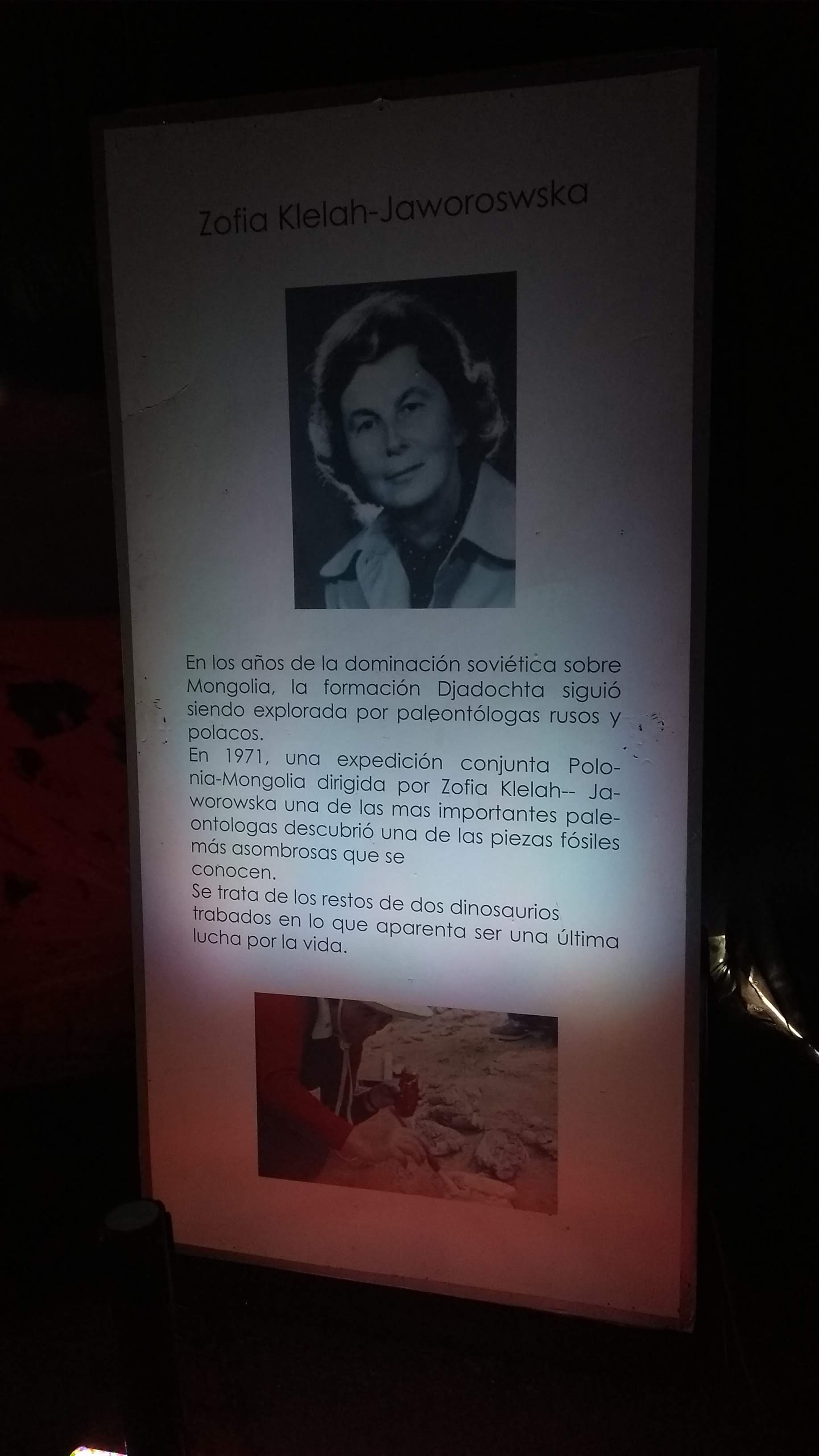 Zofia Klelah-Jaworoswska

En los años de la dominación soviética sobre Mongolia, la formación Djadochta siguió siendo explorada por paleontólogas rusos y polacos.
En 1971, una expedición conjunta Polonia-Mongolia dirigida por Zofia Klelah-- Jaworowska una de las mas importantes paleontologas descubrió una de las piezas fósiles más asombrosas que se conocen.
Se trata de los restos de dos dinosaurios trabados en lo que aparenta ser una última lucha por la vida.